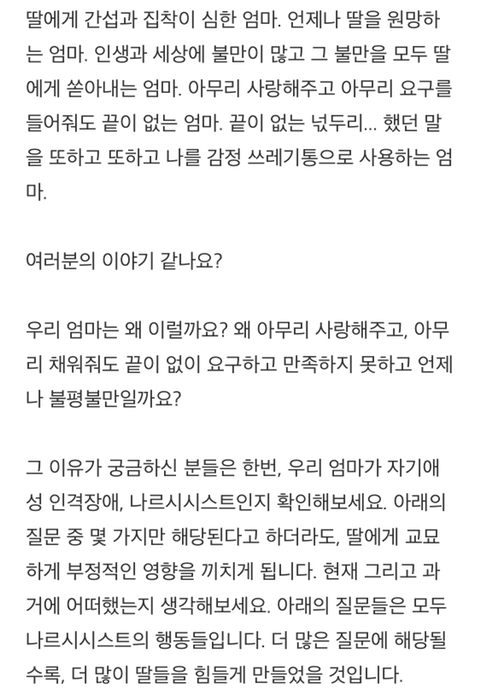 딸에게 간섭과 집착이 심한 엄마. 언제나 딸을 원망하는 엄마. 인생과 세상에 불만이 많고 그 불만을 모두 딸에게 쏟아내는 엄마. 아무리 사랑해주고 아무리 요구를 들어줘도 끝이 없는 엄마. 끝이 없는 넋두리... 했던 말을 또하고 또하고 나를 감정 쓰레기통으로 사용하는 엄마.

여러분의 이야기 같나요?

우리 엄마는 왜 이럴까요? 왜 아무리 사랑해주고, 아무리 채워줘도 끝이 없이 요구하고 만족하지 못하고 언제나 불평불만일까요?

그 이유가 궁금하신 분들은 한번, 우리 엄마가 자기애성 인격장애, 나르시시스트인지 확인해보세요. 아래의 질문 중 몇 가지만 해당된다고 하더라도, 딸에게 교묘하게 부정적인 영향을 끼치게 됩니다. 현재 그리고 과거에 어떠했는지 생각해보세요. 아래의 질문들은 모두 나르시시스트의 행동들입니다. 더 많은 질문에 해당될수록, 더 많이 딸들을 힘들게 만들었을 것입니다.